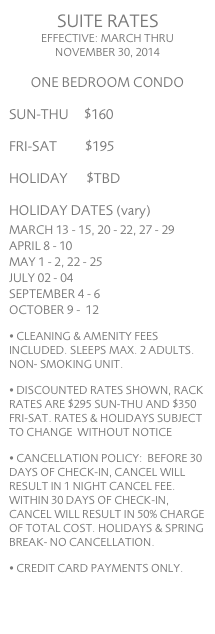 SUITE RATES
EFFECTIVE: MARCH THRU NOVEMBER 30, 2014

ONE BEDROOM CONDO

SUN-THU $160

FRI-SAT $195

HOLIDAY $TBD

HOLIDAY DATES (vary)
MARCH 13 - 15, 20 - 22, 27 - 29
APRIL 8 - 10
MAY 1 - 2, 22 - 25
JULY 02 - 04
SEPTEMBER 4 - 6
OCTOBER 9 - 12

• CLEANING & AMENITY FEES INCLUDED. SLEEPS MAX. 2 ADULTS. NON- SMOKING UNIT.

• DISCOUNTED RATES SHOWN, RACK RATES ARE $295 SUN-THU AND $350 FRI-SAT. RATES & HOLIDAYS SUBJECT TO CHANGE WITHOUT NOTICE

• CANCELLATION POLICY: BEFORE 30 DAYS OF CHECK-IN, CANCEL WILL RESULT IN 1 NIGHT CANCEL FEE. WITHIN 30 DAYS OF CHECK-IN, CANCEL WILL RESULT IN 50% CHARGE OF TOTAL COST. HOLIDAYS & SPRING BREAK- NO CANCELLATION.

• CREDIT CARD PAYMENTS ONLY.